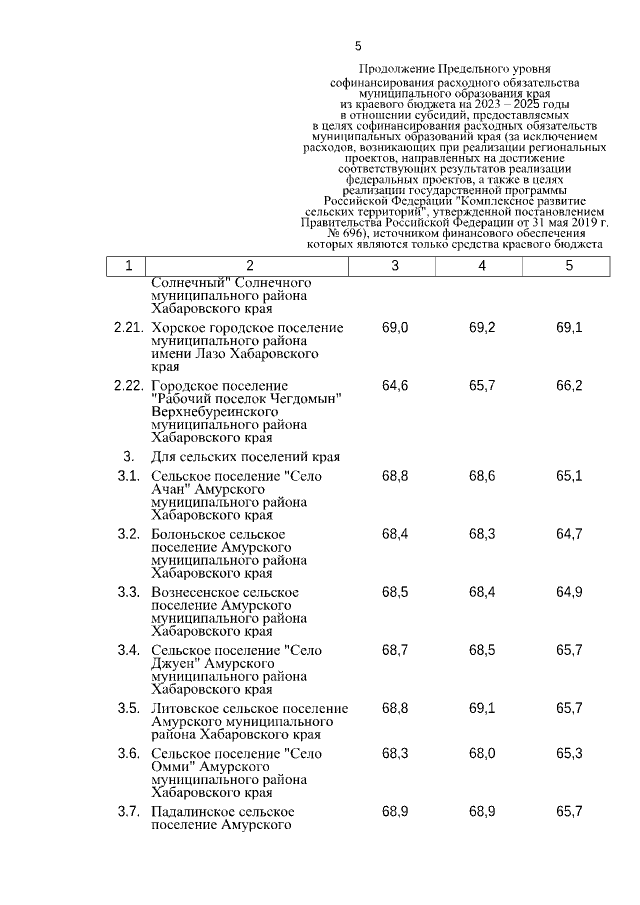 5

Продолжение Предельного уровня софинансирования расходного обязательства муниципального образования края из краевого бюджета на 2023 – 2025 годы в отношении субсидий, предоставляемых в целях софинансирования расходных обязательств муниципальных образований края (за исключением расходов, возникающих при реализации региональных проектов, направленных на достижение соответствующих результатов реализации федеральных проектов, а также в целях реализации государственной программы Российской Федерации "Комплексное развитие сельских территорий", утвержденной постановлением Правительства Российской Федерации от 31 мая 2019 г. № 696), источником финансового обеспечения которых являются только средства краевого бюджета

| 1 | 2 | 3 | 4 | 5 |
|---|---|---|---|---|
| | Солнечный" Солнечного муниципального района Хабаровского края | | | |
| 2.21. | Хорское городское поселение муниципального района имени Лазо Хабаровского края | 69,0 | 69,2 | 69,1 |
| 2.22. | Городское поселение "Рабочий поселок Чегдомын" Верхнебуреинского муниципального района Хабаровского края | 64,6 | 65,7 | 66,2 |
| 3. | Для сельских поселений края | | | |
| 3.1. | Сельское поселение "Село Ачан" Амурского муниципального района Хабаровского края | 68,8 | 68,6 | 65,1 |
| 3.2. | Болоньское сельское поселение Амурского муниципального района Хабаровского края | 68,4 | 68,3 | 64,7 |
| 3.3. | Вознесенское сельское поселение Амурского муниципального района Хабаровского края | 68,5 | 68,4 | 64,9 |
| 3.4. | Сельское поселение "Село Джуен" Амурского муниципального района Хабаровского края | 68,7 | 68,5 | 65,7 |
| 3.5. | Литовское сельское поселение Амурского муниципального района Хабаровского края | 68,8 | 69,1 | 65,7 |
| 3.6. | Сельское поселение "Село Омми" Амурского муниципального района Хабаровского края | 68,3 | 68,0 | 65,3 |
| 3.7. | Падалинское сельское поселение Амурского | 68,9 | 68,9 | 65,7 |